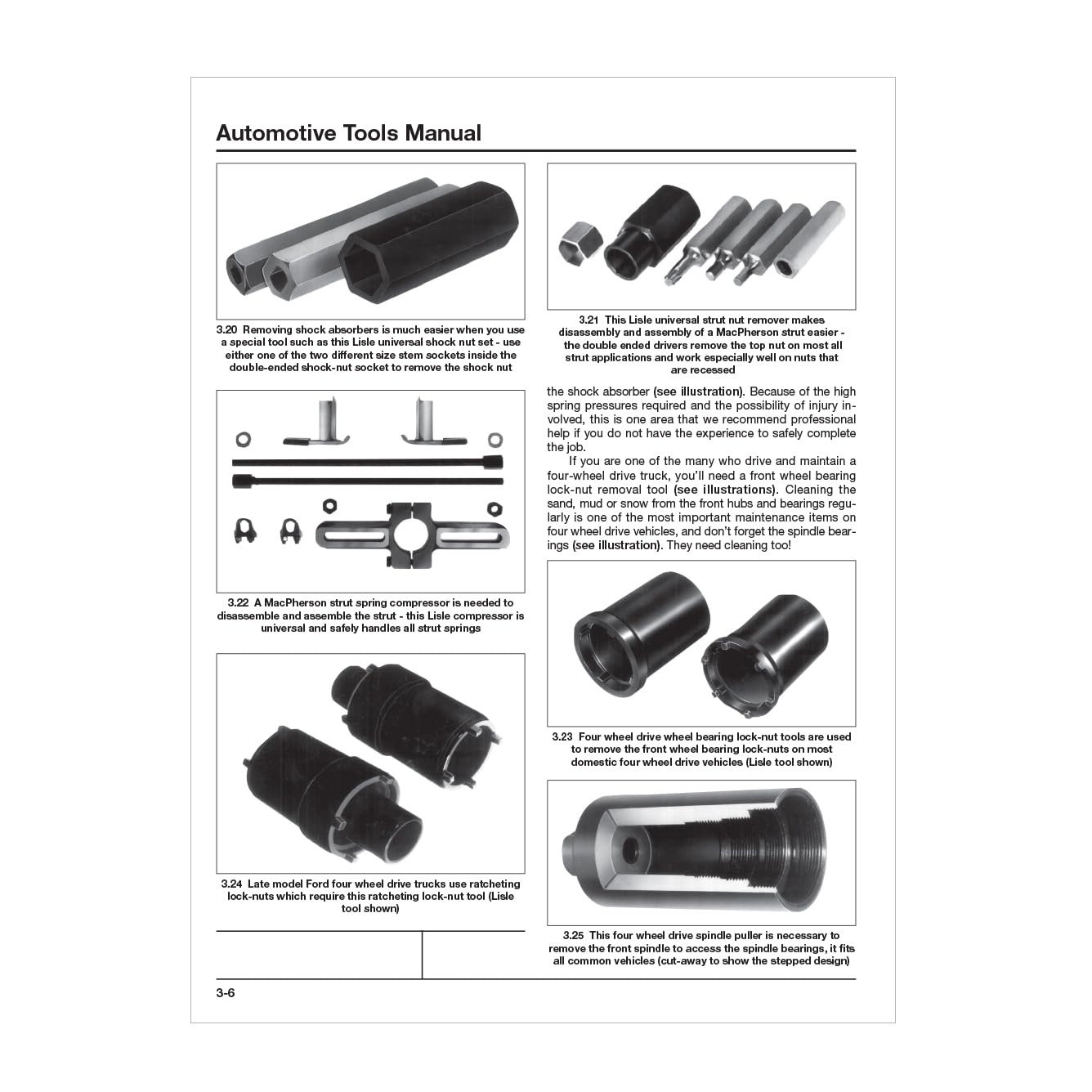 Automotive Tools Manual

3.20 Removing shock absorbers is much easier when you use a special tool such as this Lisle universal shock nut set - use either one of the two different size stem sockets inside the double-ended shock-nut socket to remove the shock nut

3.22 A MacPherson strut spring compressor is needed to disassemble and assemble the strut - this Lisle compressor is universal and safely handles all strut springs

3.24 Late model Ford four wheel drive trucks use ratcheting lock-nuts which require this ratcheting lock-nut tool (Lisle tool shown)

3.21 This Lisle universal strut nut remover makes disassembly and assembly of a MacPherson strut easier - the double ended drivers remove the top nut on most all strut applications and work especially well on nuts that are recessed

the shock absorber (see illustration). Because of the high spring pressures required and the possibility of injury involved, this is one area that we recommend professional help if you do not have the experience to safely complete the job.

If you are one of the many who drive and maintain a four-wheel drive truck, you'll need a front wheel bearing lock-nut removal tool (see illustrations). Cleaning the sand, mud or snow from the front hubs and bearings regularly is one of the most important maintenance items on four wheel drive vehicles, and don't forget the spindle bearings (see illustration). They need cleaning too!

3.23 Four wheel drive wheel bearing lock-nut tools are used to remove the front wheel bearing lock-nuts on most domestic four wheel drive vehicles (Lisle tool shown)

3.25 This four wheel drive spindle puller is necessary to remove the front spindle to access the spindle bearings, it fits all common vehicles (cut-away to show the stepped design)

3-6